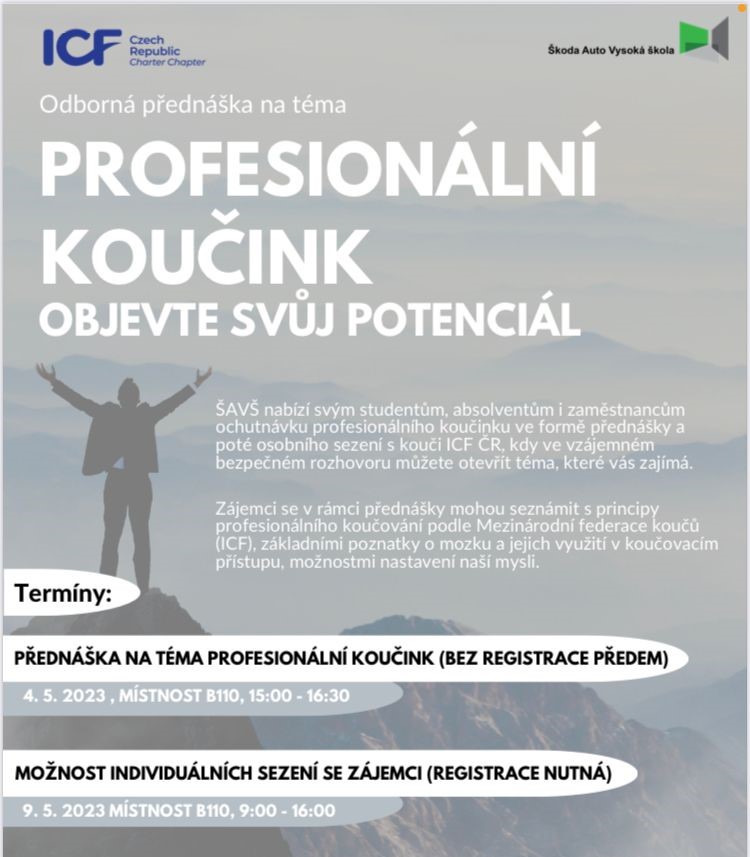 ICF Czech Republic Charter Chapter

Škoda Auto Vysoká škola

Odborná přednáška na téma

PROFESIONÁLNÍ KOUČINK

OBJEVTE SVŮJ POTENCIÁL

ŠAVŠ nabízí svým studentům, absolventům i zaměstnancům ochutnávku profesionálního koučinku ve formě přednášky a poté osobního sezení s kouči ICF ČR, kdy ve vzájemném bezpečném rozhovoru můžete otevřít téma, které vás zajímá.

Zájemci se v rámci přednášky mohou seznámit s principy profesionálního koučování podle Mezinárodní federace koučů (ICF), základními poznatky o mozku a jejich využití v koučovacím přístupu, možnostmi nastavení naší mysli.

Termíny:

PŘEDNÁŠKA NA TÉMA PROFESIONÁLNÍ KOUČINK (BEZ REGISTRACE PŘEDEM)

4. 5. 2023 , MÍSTNOST B110, 15:00 - 16:30

MOŽNOST INDIVIDUÁLNÍCH SEZENÍ SE ZÁJEMCI (REGISTRACE NUTNÁ)

9. 5. 2023 MÍSTNOST B110, 9:00 - 16:00